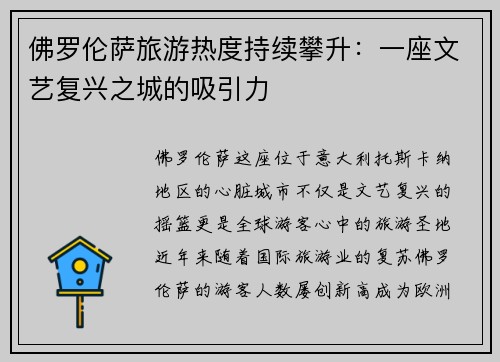 佛罗伦萨旅游热度持续攀升：一座文艺复兴之城的吸引力

佛罗伦萨这座位于意大利托斯卡纳地区的心脏城市不仅是文艺复兴的摇篮更是全球游客心中的旅游圣地近年来随着国际旅游业的复苏佛罗伦萨的游客人数屡创新高成为欧洲